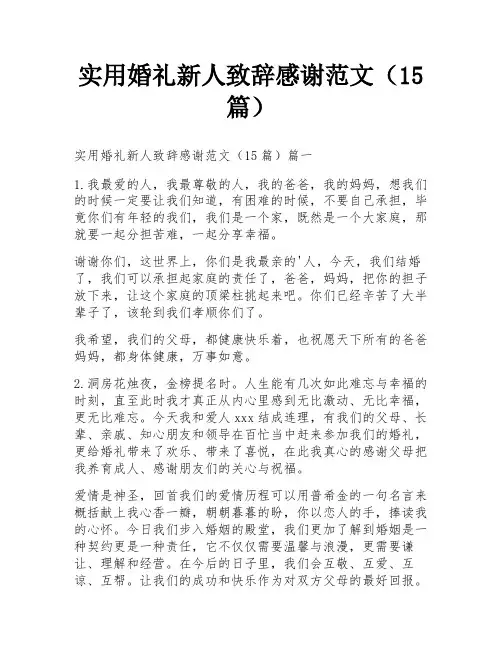 实用婚礼新人致辞感谢范文（15篇）

实用婚礼新人致辞感谢范文（15篇）篇一

1.我最爱的人，我最尊敬的人，我的爸爸，我的妈妈，想我们的时候一定要让我们知道，有困难的时候，不要自己承担，毕竟你们有年轻的我们，我们是一个家，既然是一个大家庭，那就要一起分担苦难，一起分享幸福。

谢谢你们，这世界上，你们是我最亲的'人，今天，我们结婚了，我们可以承担起家庭的责任了，爸爸，妈妈，把你的担子放下来，让这个家庭的顶梁柱挑起来吧。你们已经辛苦了大半辈子了，该轮到我们孝顺你们了。

我希望，我们的父母，都健康快乐着，也祝愿天下所有的爸爸妈妈，都身体健康，万事如意。

2.洞房花烛夜，金榜提名时。人生能有几次如此难忘与幸福的时刻，直至此时我才真正从内心里感到无比激动、无比幸福，更无比难忘。今天我和爱人xxx结成连理，有我们的父母、长辈、亲戚、知心朋友和领导在百忙当中赶来参加我们的婚礼，更给婚礼带来了欢乐、带来了喜悦，在此我真心的感谢父母把我养育成人、感谢朋友们的关心与祝福。

爱情是神圣，回首我们的爱情历程可以用普希金的一句名言来概括献上我心香一瓣，朝朝暮暮的盼，你以恋人的手，捧读我的心怀。今日我们步入婚姻的殿堂，我们更加了解到婚姻是一种契约更是一种责任，它不仅仅需要温馨与浪漫，更需要谦让、理解和经营。在今后的日子里，我们会互敬、互爱、互谅、互帮。让我们的成功和快乐作为对双方父母的最好回报。